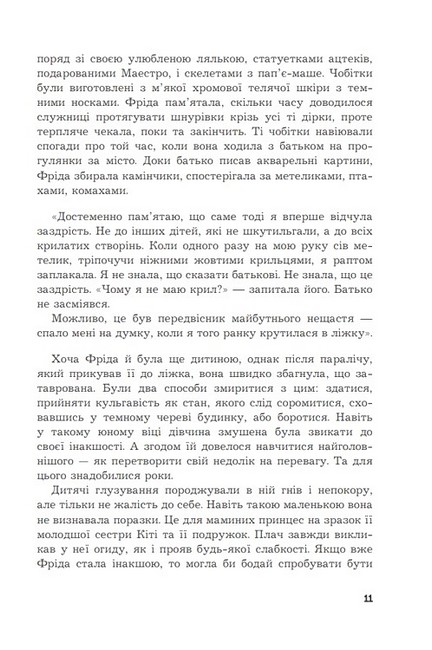 поряд зі своєю улюбленою лялькою, статуетками ацтеків, подарованими Маестро, і скелетами з пап'є-маше. Чобітки були виготовлені з м'якої хромової телячої шкіри з темними носками. Фріда пам'ятала, скільки часу доводилося служниці протягувати шнурівки крізь усі ті дірки, проте терпляче чекала, поки та закінчить. Ті чобітки навіювали спогади про той час, коли вона ходила з батьком на прогулянки за місто. Доки батько писав акварельні картини, Фріда збирала камінчики, спостерігала за метеликами, птахами, комахами.

«Достеменно пам'ятаю, що саме тоді я вперше відчула заздрість. Не до інших дітей, які не шкутильгали, а до всіх крилатих створінь. Коли одного разу на мою руку сів метелик, тріпочучи ніжними жовтими крильцями, я раптом заплакала. Я не знала, що сказати батькові. Не знала, що це заздрість. «Чому я не маю крил?» — запитала його. Батько не засміявся.

Можливо, це був передвісник майбутнього нещастя — спало мені на думку, коли я того ранку крутилася в ліжку».

Хоча Фріда й була ще дитиною, однак після паралічу, який прикував її до ліжка, вона швидко збагнула, що затаврована. Були два способи змиритися з цим: здатися, прийняти кульгавість як стан, якого слід соромитися, сховавшись у темному череві будинку, або боротися. Навіть у такому юному віці дівчина змушена була звикати до своєї інакшості. А згодом їй довелося навчитися найголовнішого — як перетворити свій недолік на перевагу. Та для цього знадобилися роки.

Дитячі глузування породжували в ній гнів і непокору, але тільки не жалість до себе. Навіть такою маленькою вона не визнавала поразки. Це для маминих принцес на зразок її молодшої сестри Кіті та її подружок. Плач завжди викликав у неї огиду, як і прояв будь-якої слабкості. Якщо вже Фріда стала інакшою, то могла би бодай спробувати бути

11